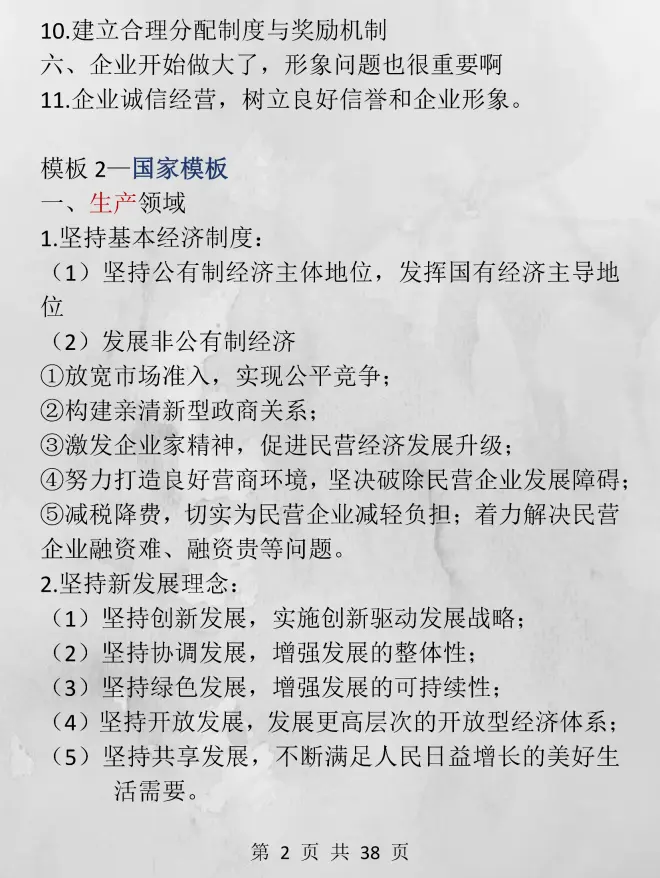 10.建立合理分配制度与奖励机制
六、企业开始做大了，形象问题也很重要啊
11.企业诚信经营，树立良好信誉和企业形象。

模板 2—国家模板
一、生产领域
1.坚持基本经济制度：
（1）坚持公有制经济主体地位，发挥国有经济主导地位
（2）发展非公有制经济
①放宽市场准入，实现公平竞争；
②构建亲清新型政商关系；
③激发企业家精神，促进民营经济发展升级；
④努力打造良好营商环境，坚决破除民营企业发展障碍；
⑤减税降费，切实为民营企业减轻负担；着力解决民营企业融资难、融资贵等问题。
2.坚持新发展理念：
（1）坚持创新发展，实施创新驱动发展战略；
（2）坚持协调发展，增强发展的整体性；
（3）坚持绿色发展，增强发展的可持续性；
（4）坚持开放发展，发展更高层次的开放型经济体系；
（5）坚持共享发展，不断满足人民日益增长的美好生活需要。

第 2 页 共 38 页